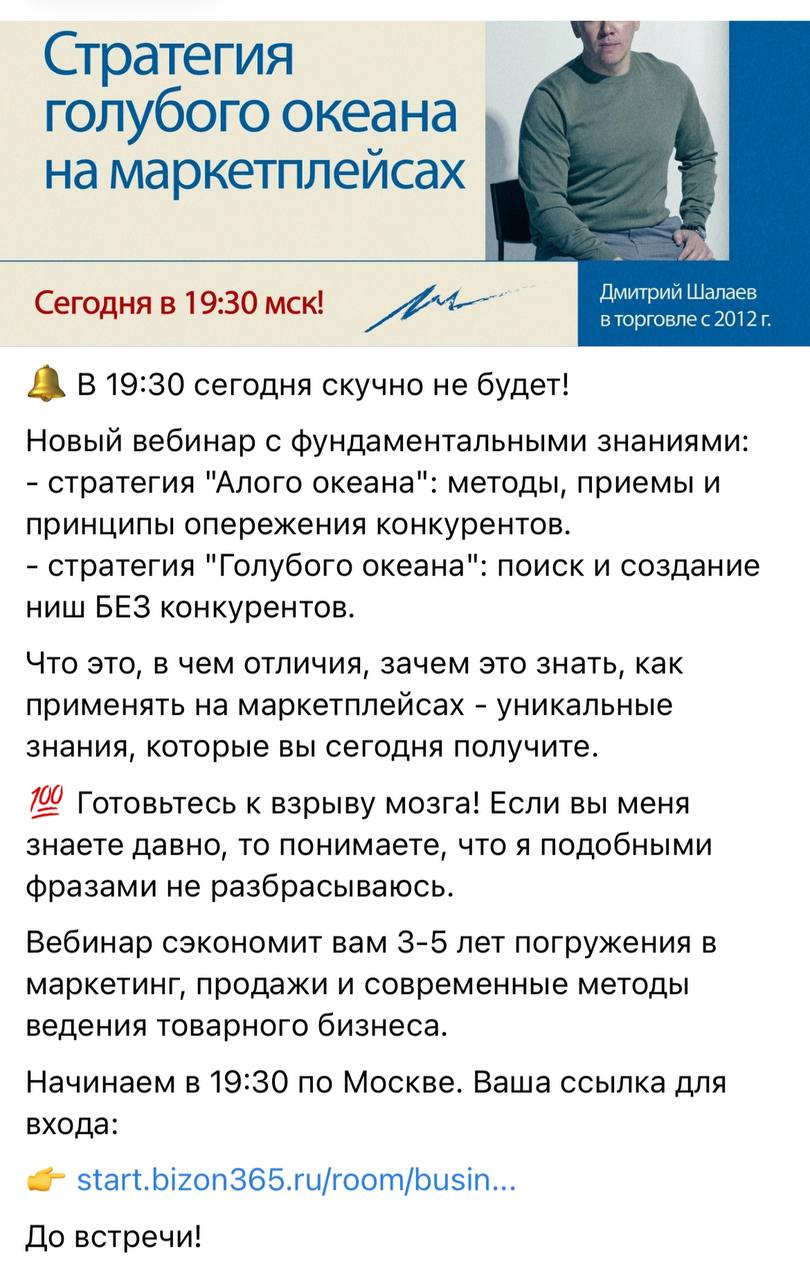 Стратегия голубого океана на маркетплейсах

Сегодня в 19:30 мск!

Дмитрий Шалаев
в торговле с 2012 г.

🔔 В 19:30 сегодня скучно не будет!

Новый вебинар с фундаментальными знаниями:
- стратегия "Алого океана": методы, приемы и принципы опережения конкурентов.
- стратегия "Голубого океана": поиск и создание ниш БЕЗ конкурентов.

Что это, в чем отличия, зачем это знать, как применять на маркетплейсах - уникальные знания, которые вы сегодня получите.

💯 Готовьтесь к взрыву мозга! Если вы меня знаете давно, то понимаете, что я подобными фразами не разбрасываюсь.

Вебинар сэкономит вам 3-5 лет погружения в маркетинг, продажи и современные методы ведения товарного бизнеса.

Начинаем в 19:30 по Москве. Ваша ссылка для входа:

👉 start.bizon365.ru/room/busin...

До встречи!